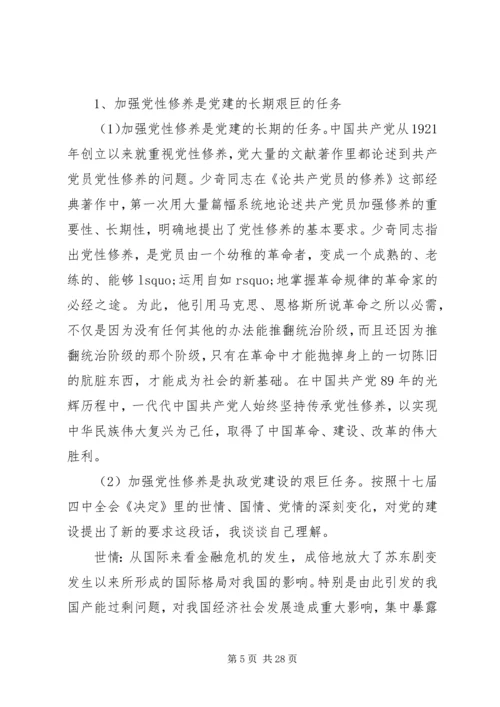 1、加强党性修养是党建的长期艰巨的任务

（1）加强党性修养是党建的长期的任务。中国共产党从1921年创立以来就重视党性修养，党大量的文献著作里都论述到共产党员党性修养的问题。少奇同志在《论共产党员的修养》这部经典著作中，第一次用大量篇幅系统地论述共产党员加强修养的重要性、长期性，明确地提出了党性修养的基本要求。少奇同志指出党性修养，是党员由一个幼稚的革命者，变成一个成熟的、老练的、能够 lsquo;运用自如 rsquo;地掌握革命规律的革命家的必经之途。为此，他引用马克思、恩格斯所说革命之所以必需，不仅是因为没有任何其他的办法能推翻统治阶级，而且还因为推翻统治阶级的那个阶级，只有在革命中才能抛掉身上的一切陈旧的肮脏东西，才能成为社会的新基础。在中国共产党89年的光辉历程中，一代代中国共产党人始终坚持传承党性修养，以实现中华民族伟大复兴为己任，取得了中国革命、建设、改革的伟大胜利。

（2）加强党性修养是执政党建设的艰巨任务。按照十七届四中全会《决定》里的世情、国情、党情的深刻变化，对党的建设提出了新的要求这段话，我谈谈自己理解。

世情：从国际来看金融危机的发生，成倍地放大了苏东剧变发生以来所形成的国际格局对我国的影响。特别是由此引发的我国产能过剩问题，对我国经济社会发展造成重大影响，集中暴露

第5页 共28页